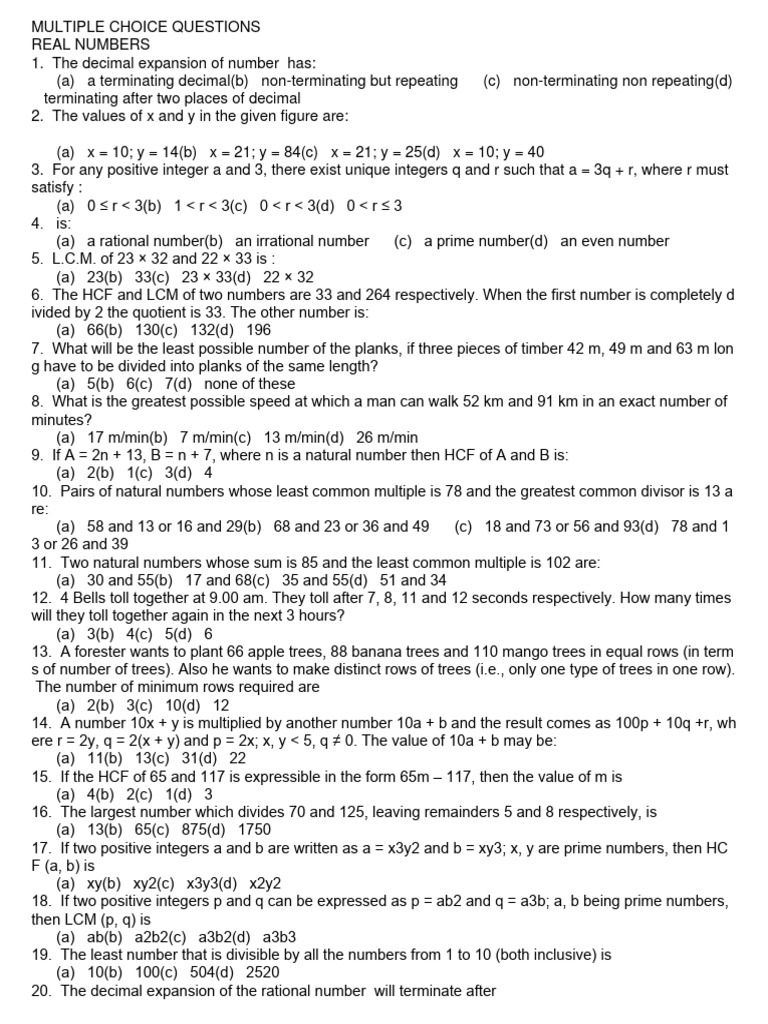 MULTIPLE CHOICE QUESTIONS
REAL NUMBERS
1. The decimal expansion of number has:
(a) a terminating decimal(b) non-terminating but repeating (c) non-terminating non repeating(d) terminating after two places of decimal
2. The values of x and y in the given figure are:
(a) x = 10; y = 14(b) x = 21; y = 84(c) x = 21; y = 25(d) x = 10; y = 40
3. For any positive integer a and 3, there exist unique integers q and r such that a = 3q + r, where r must satisfy :
(a) 0 ≤ r < 3(b) 1 < r < 3(c) 0 < r < 3(d) 0 < r ≤ 3
4. is:
(a) a rational number(b) an irrational number (c) a prime number(d) an even number
5. L.C.M. of 23 × 32 and 22 × 33 is :
(a) 23(b) 33(c) 23 × 33(d) 22 × 32
6. The HCF and LCM of two numbers are 33 and 264 respectively. When the first number is completely divided by 2 the quotient is 33. The other number is:
(a) 66(b) 130(c) 132(d) 196
7. What will be the least possible number of the planks, if three pieces of timber 42 m, 49 m and 63 m long have to be divided into planks of the same length?
(a) 5(b) 6(c) 7(d) none of these
8. What is the greatest possible speed at which a man can walk 52 km and 91 km in an exact number of minutes?
(a) 17 m/min(b) 7 m/min(c) 13 m/min(d) 26 m/min
9. If A = 2n + 13, B = n + 7, where n is a natural number then HCF of A and B is:
(a) 2(b) 1(c) 3(d) 4
10. Pairs of natural numbers whose least common multiple is 78 and the greatest common divisor is 13 are:
(a) 58 and 13 or 16 and 29(b) 68 and 23 or 36 and 49 (c) 18 and 73 or 56 and 93(d) 78 and 13 or 26 and 39
11. Two natural numbers whose sum is 85 and the least common multiple is 102 are:
(a) 30 and 55(b) 17 and 68(c) 35 and 55(d) 51 and 34
12. 4 Bells toll together at 9.00 am. They toll after 7, 8, 11 and 12 seconds respectively. How many times will they toll together again in the next 3 hours?
(a) 3(b) 4(c) 5(d) 6
13. A forester wants to plant 66 apple trees, 88 banana trees and 110 mango trees in equal rows (in terms of number of trees). Also he wants to make distinct rows of trees (i.e., only one type of trees in one row). The number of minimum rows required are
(a) 2(b) 3(c) 10(d) 12
14. A number 10x + y is multiplied by another number 10a + b and the result comes as 100p + 10q +r, where r = 2y, q = 2(x + y) and p = 2x; x, y < 5, q ≠ 0. The value of 10a + b may be:
(a) 11(b) 13(c) 31(d) 22
15. If the HCF of 65 and 117 is expressible in the form 65m – 117, then the value of m is
(a) 4(b) 2(c) 1(d) 3
16. The largest number which divides 70 and 125, leaving remainders 5 and 8 respectively, is
(a) 13(b) 65(c) 875(d) 1750
17. If two positive integers a and b are written as a = x3y2 and b = xy3; x, y are prime numbers, then HCF (a, b) is
(a) xy(b) xy2(c) x3y3(d) x2y2
18. If two positive integers p and q can be expressed as p = ab2 and q = a3b; a, b being prime numbers, then LCM (p, q) is
(a) ab(b) a2b2(c) a3b2(d) a3b3
19. The least number that is divisible by all the numbers from 1 to 10 (both inclusive) is
(a) 10(b) 100(c) 504(d) 2520
20. The decimal expansion of the rational number will terminate after